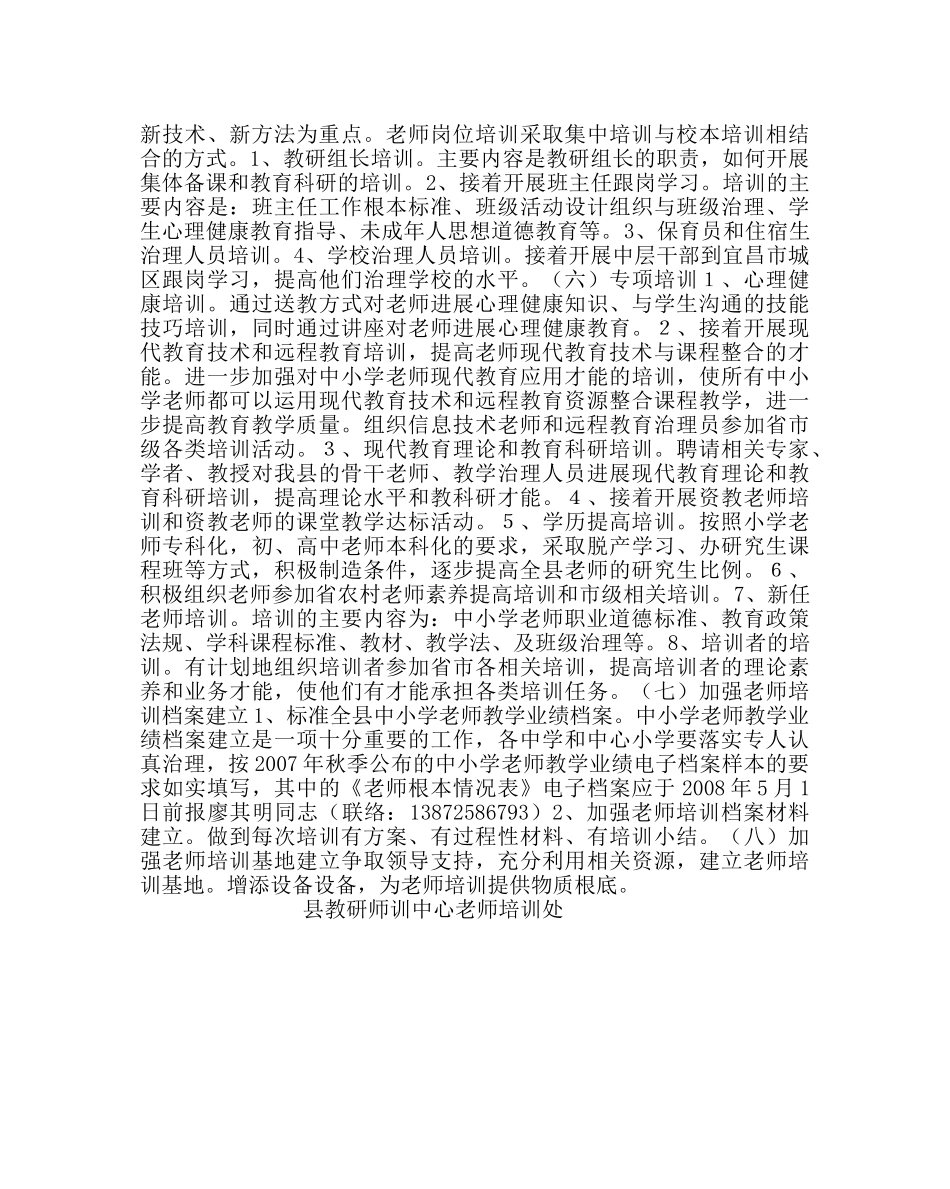 新技术、新方法为重点。老师岗位培训采取集中培训与校本培训相结合的方式。1、教研组长培训。主要内容是教研组长的职责，如何开展集体备课和教育科研的培训。2、接着开展班主任跟岗学习。培训的主要内容是：班主任工作根本标准、班级活动设计组织与班级治理、学生心理健康教育指导、未成年人思想道德教育等。3、保育员和住宿生治理人员培训。4、学校治理人员培训。接着开展中层干部到宜昌市城区跟岗学习，提高他们治理学校的水平。（六）专项培训 1 、心理健康培训。通过送教方式对老师进展心理健康知识、与学生沟通的技能技巧培训，同时通过讲座对老师进展心理健康教育。 2 、接着开展现代教育技术和远程教育培训，提高老师现代教育技术与课程整合的才能。进一步加强对中小学老师现代教育应用才能的培训，使所有中小学老师都可以运用现代教育技术和远程教育资源整合课程教学，进一步提高教育教学质量。组织信息技术老师和远程教育治理员参加省市级各类培训活动。 3 、现代教育理论和教育科研培训。聘请相关专家、学者、教授对我县的骨干老师、教学治理人员进展现代教育理论和教育科研培训，提高理论水平和教科研才能。 4 、接着开展资教老师培训和资教老师的课堂教学达标活动。 5 、学历提高培训。按照小学老师专科化，初、高中老师本科化的要求，采取脱产学习、办研究生课程班等方式，积极制造条件，逐步提高全县老师的研究生比例。 6 、积极组织老师参加省农村老师素养提高培训和市级相关培训。7、新任老师培训。培训的主要内容为：中小学老师职业道德标准、教育政策法规、学科课程标准、教材、教学法、及班级治理等。8、培训者的培训。有计划地组织培训者参加省市各相关培训，提高培训者的理论素养和业务才能，使他们有才能承担各类培训任务。（七）加强老师培训档案建立 1、标准全县中小学老师教学业绩档案。中小学老师教学业绩档案建立是一项十分重要的工作，各中学和中心小学要落实专人认真治理，按 2007 年秋季公布的中小学老师教学业绩电子档案样本的要求如实填写，其中的《老师根本情况表》电子档案应于 2008 年 5 月 1 日前报廖其明同志（联络：13872586793）2、加强老师培训档案材料建立。做到每次培训有方案、有过程性材料、有培训小结。（八）加强老师培训基地建立争取领导支持，充分利用相关资源，建立老师培训基地。增添设备设备，为老师培训提供物质根底。

县教研师训中心老师培训处